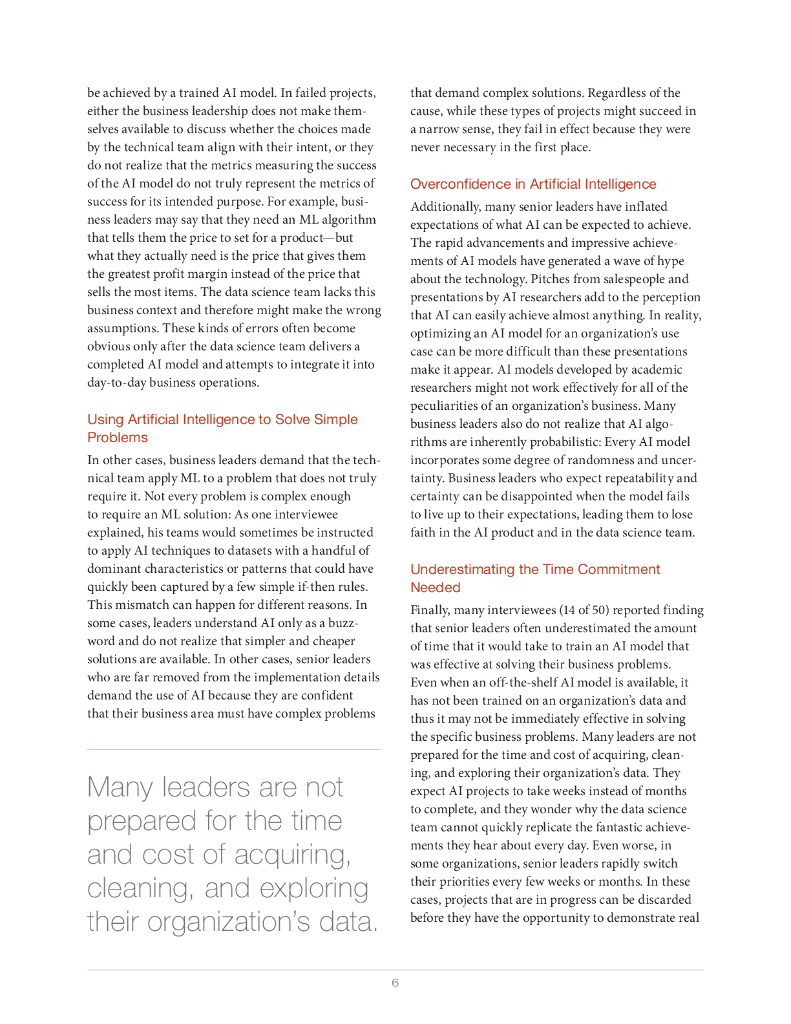 be achieved by a trained AI model. In failed projects, either the business leadership does not make themselves available to discuss whether the choices made by the technical team align with their intent, or they do not realize that the metrics measuring the success of the AI model do not truly represent the metrics of success for its intended purpose. For example, business leaders may say that they need an ML algorithm that tells them the price to set for a product—but what they actually need is the price that gives them the greatest profit margin instead of the price that sells the most items. The data science team lacks this business context and therefore might make the wrong assumptions. These kinds of errors often become obvious only after the data science team delivers a completed AI model and attempts to integrate it into day-to-day business operations.

Using Artificial Intelligence to Solve Simple Problems

In other cases, business leaders demand that the technical team apply ML to a problem that does not truly require it. Not every problem is complex enough to require an ML solution: As one interviewee explained, his teams would sometimes be instructed to apply AI techniques to datasets with a handful of dominant characteristics or patterns that could have quickly been captured by a few simple if-then rules. This mismatch can happen for different reasons. In some cases, leaders understand AI only as a buzzword and do not realize that simpler and cheaper solutions are available. In other cases, senior leaders who are far removed from the implementation details demand the use of AI because they are confident that their business area must have complex problems

Many leaders are not prepared for the time and cost of acquiring, cleaning, and exploring their organization's data.

that demand complex solutions. Regardless of the cause, while these types of projects might succeed in a narrow sense, they fail in effect because they were never necessary in the first place.

Overconfidence in Artificial Intelligence

Additionally, many senior leaders have inflated expectations of what AI can be expected to achieve. The rapid advancements and impressive achievements of AI models have generated a wave of hype about the technology. Pitches from salespeople and presentations by AI researchers add to the perception that AI can easily achieve almost anything. In reality, optimizing an AI model for an organization's use case can be more difficult than these presentations make it appear. AI models developed by academic researchers might not work effectively for all of the peculiarities of an organization's business. Many business leaders also do not realize that AI algorithms are inherently probabilistic: Every AI model incorporates some degree of randomness and uncertainty. Business leaders who expect repeatability and certainty can be disappointed when the model fails to live up to their expectations, leading them to lose faith in the AI product and in the data science team.

Underestimating the Time Commitment Needed

Finally, many interviewees (14 of 50) reported finding that senior leaders often underestimated the amount of time that it would take to train an AI model that was effective at solving their business problems. Even when an off-the-shelf AI model is available, it has not been trained on an organization's data and thus it may not be immediately effective in solving the specific business problems. Many leaders are not prepared for the time and cost of acquiring, cleaning, and exploring their organization's data. They expect AI projects to take weeks instead of months to complete, and they wonder why the data science team cannot quickly replicate the fantastic achievements they hear about every day. Even worse, in some organizations, senior leaders rapidly switch their priorities every few weeks or months. In these cases, projects that are in progress can be discarded before they have the opportunity to demonstrate real

6